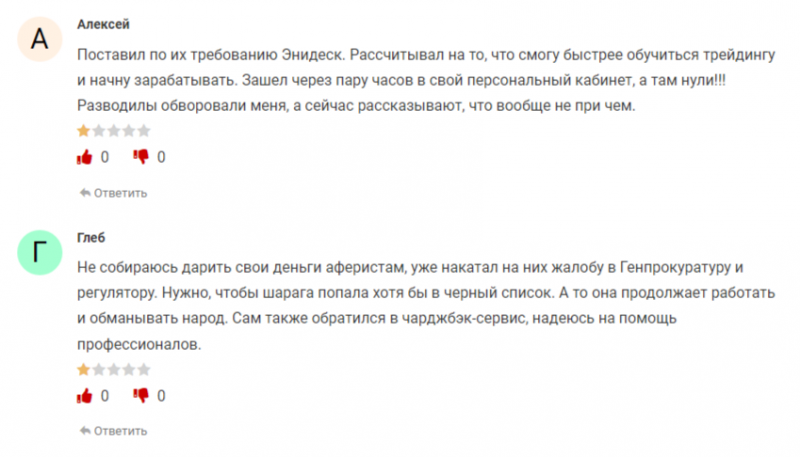 А

Алексей

Поставил по их требованию Энидеск. Рассчитывал на то, что смогу быстрее обучиться трейдингу и начну зарабатывать. Зашел через пару часов в свой персональный кабинет, а там нули!!! Разводилы обворовали меня, а сейчас рассказывают, что вообще не при чем.

0 0

Ответить

Г

Глеб

Не собираюсь дарить свои деньги аферистам, уже накатал на них жалобу в Генпрокуратуру и регулятору. Нужно, чтобы шарага попала хотя бы в черный список. А то она продолжает работать и обманывать народ. Сам также обратился в чарджбэк-сервис, надеюсь на помощь профессионалов.

0 0

Ответить